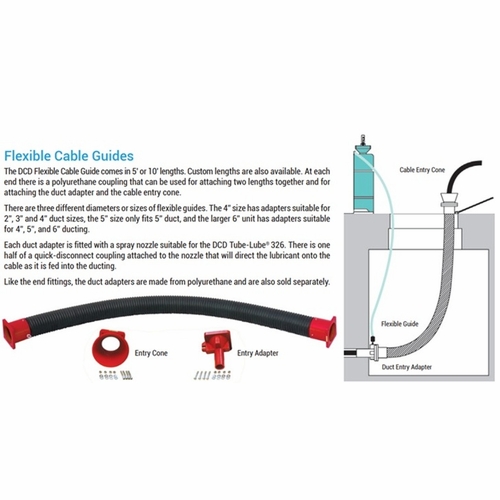 Flexible Cable Guides

The DCD Flexible Cable Guide comes in 5' or 10' lengths. Custom lengths are also available. At each end there is a polyurethane coupling that can be used for attaching two lengths together and for attaching the duct adapter and the cable entry cone.

There are three different diameters or sizes of flexible guides. The 4" size has adapters suitable for 2", 3" and 4" duct sizes, the 5" size only fits 5" duct, and the larger 6" unit has adapters suitable for 4", 5", and 6" ducting.

Each duct adapter is fitted with a spray nozzle suitable for the DCD Tube-Lube® 326. There is one half of a quick-disconnect coupling attached to the nozzle that will direct the lubricant onto the cable as it is fed into the ducting.

Like the end fittings, the duct adapters are made from polyurethane and are also sold separately.

Entry Cone

Entry Adapter

Cable Entry Cone

Flexible Guide

Duct Entry Adapter